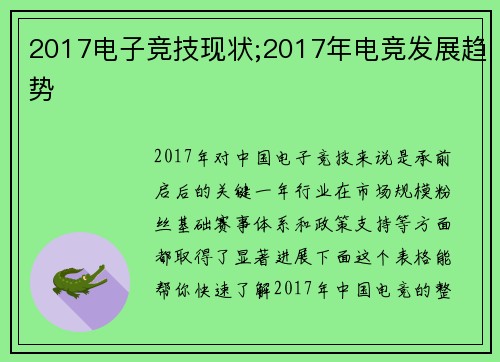 2017电子竞技现状;2017年电竞发展趋势

2017年对中国电子竞技来说是承前启后的关键一年行业在市场规模粉丝基础赛事体系和政策支持等方面都取得了显著进展下面这个表格能帮你快速了解2017年中国电竞的整